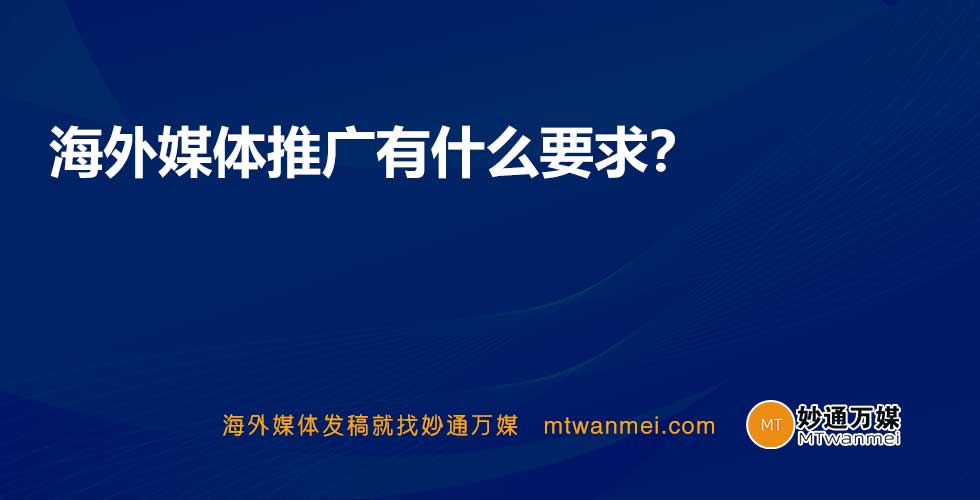 海外媒体推广有什么要求?

海外媒体发稿就找妙通万媒 mtwanmei.com

MT 妙通万媒
MTwanmei